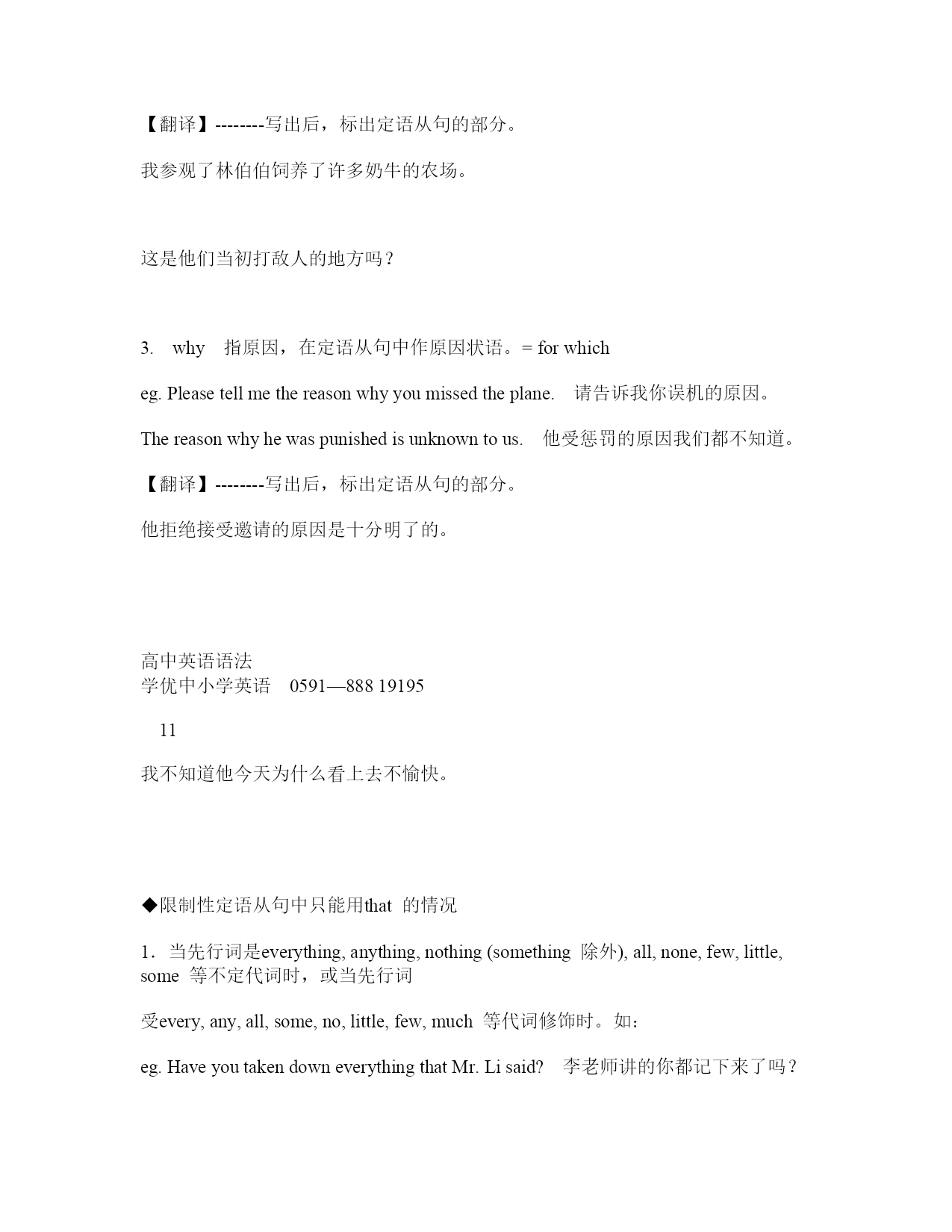 【翻译】--------写出后，标出定语从句的部分。

我参观了林伯伯饲养了许多奶牛的农场。

这是他们当初打敌人的地方吗？

3.　why　指原因，在定语从句中作原因状语。= for which

eg. Please tell me the reason why you missed the plane.　请告诉我你误机的原因。

The reason why he was punished is unknown to us.　他受惩罚的原因我们都不知道。

【翻译】--------写出后，标出定语从句的部分。

他拒绝接受邀请的原因是十分明了的。

高中英语语法
学优中小学英语　0591—888 19195

11

我不知道他今天为什么看上去不愉快。

◆限制性定语从句中只能用that 的情况

1．当先行词是everything, anything, nothing (something 除外), all, none, few, little, some 等不定代词时，或当先行词

受every, any, all, some, no, little, few, much 等代词修饰时。如：

eg. Have you taken down everything that Mr. Li said?　李老师讲的你都记下来了吗？